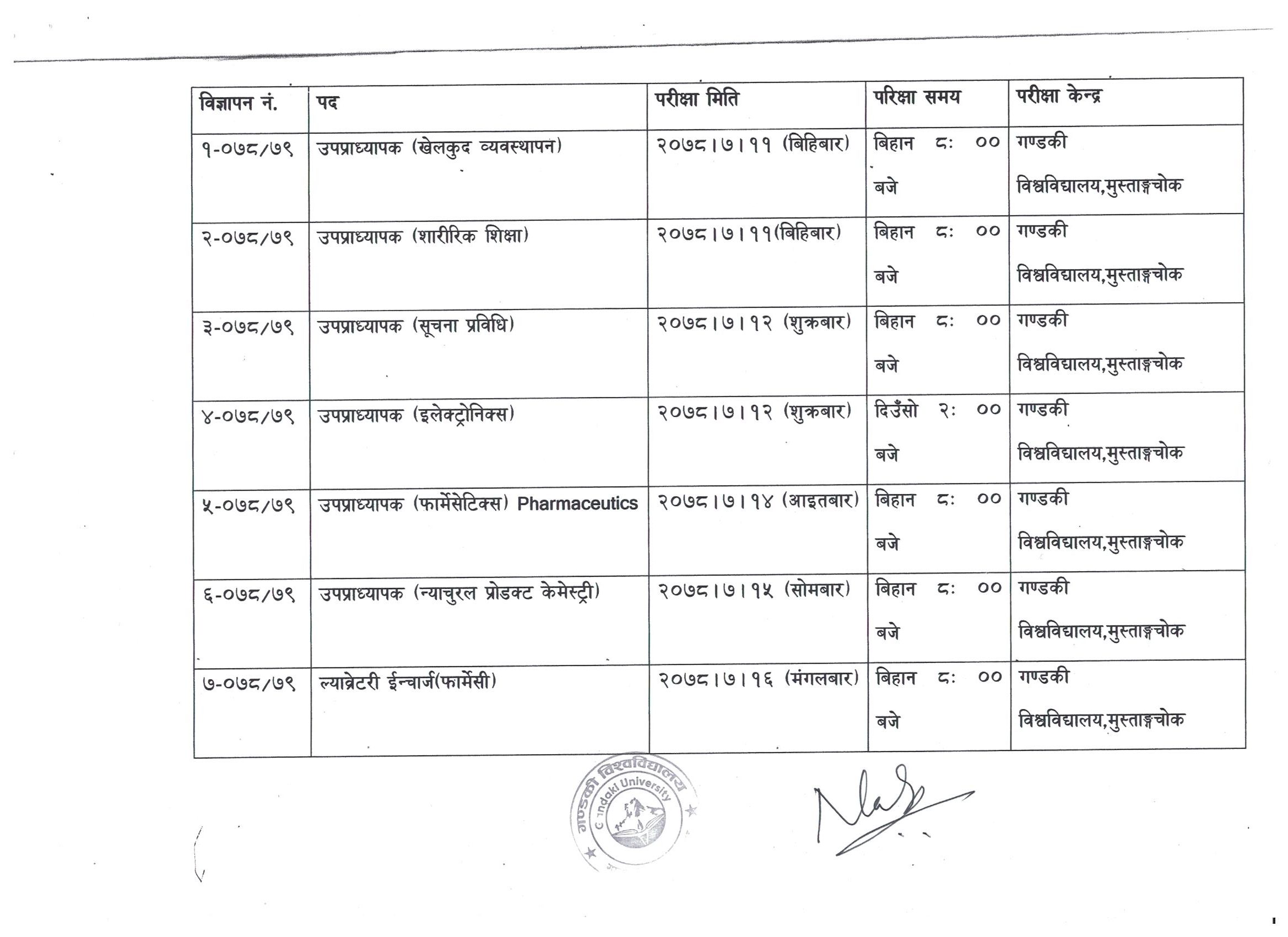 | विज्ञापन नं. | पद | परीक्षा मिति | परिक्षा समय | परीक्षा केन्द्र |
|---|---|---|---|---|
| १-०७८/७९ | उपप्राध्यापक (खेलकुद व्यवस्थापन) | २०७८।७।११ (बिहिबार) | बिहान ८: ०० बजे | गण्डकी विश्वविद्यालय,मुस्ताङ्गचोक |
| २-०७८/७९ | उपप्राध्यापक (शारीरिक शिक्षा) | २०७८।७।११(बिहिबार) | बिहान ८: ०० बजे | गण्डकी विश्वविद्यालय,मुस्ताङ्गचोक |
| ३-०७८/७९ | उपप्राध्यापक (सूचना प्रविधि) | २०७८।७।१२ (शुक्रबार) | बिहान ८: ०० बजे | गण्डकी विश्वविद्यालय,मुस्ताङ्गचोक |
| ४-०७८/७९ | उपप्राध्यापक (इलेक्ट्रोनिक्स) | २०७८।७।१२ (शुक्रबार) | दिउँसो २: ०० बजे | गण्डकी विश्वविद्यालय,मुस्ताङ्गचोक |
| ५-०७८/७९ | उपप्राध्यापक (फार्मेसेटिक्स) Pharmaceutics | २०७८।७।१४ (आइतबार) | बिहान ८: ०० बजे | गण्डकी विश्वविद्यालय,मुस्ताङ्गचोक |
| ६-०७८/७९ | उपप्राध्यापक (न्याचुरल प्रोडक्ट केमेस्ट्री) | २०७८।७।१५ (सोमबार) | बिहान ८: ०० बजे | गण्डकी विश्वविद्यालय,मुस्ताङ्गचोक |
| ७-०७८/७९ | ल्याब्रेटरी ईन्चार्ज(फार्मेसी) | २०७८।७।१६ (मंगलबार) | बिहान ८: ०० बजे | गण्डकी विश्वविद्यालय,मुस्ताङ्गचोक |

गण्डकी विश्वविद्यालय
Gandaki University